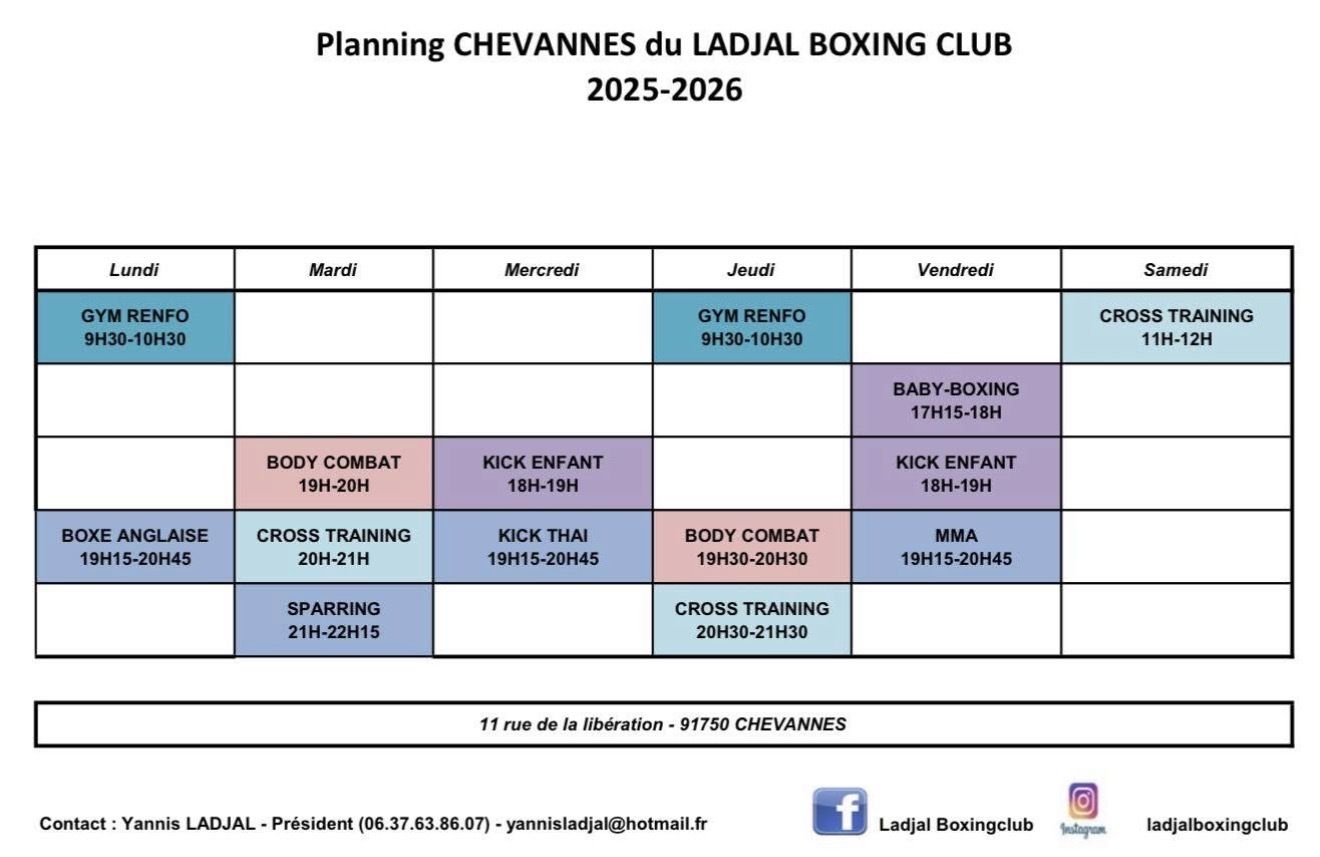 Planning CHEVANNES du LADJAL BOXING CLUB
2025-2026

| Lundi | Mardi | Mercredi | Jeudi | Vendredi | Samedi |
|---|---|---|---|---|---|
| GYM RENFO 9H30-10H30 | | | GYM RENFO 9H30-10H30 | | CROSS TRAINING 11H-12H |
| | | | | BABY-BOXING 17H15-18H | |
| | BODY COMBAT 19H-20H | KICK ENFANT 18H-19H | | KICK ENFANT 18H-19H | |
| BOXE ANGLAISE 19H15-20H45 | CROSS TRAINING 20H-21H | KICK THAI 19H15-20H45 | BODY COMBAT 19H30-20H30 | MMA 19H15-20H45 | |
| | SPARRING 21H-22H15 | | CROSS TRAINING 20H30-21H30 | | |

11 rue de la libération - 91750 CHEVANNES

Contact : Yannis LADJAL - Président (06.37.63.86.07) - yannisladjal@hotmail.fr

f Ladjal Boxingclub

Instagram ladjalboxingclub